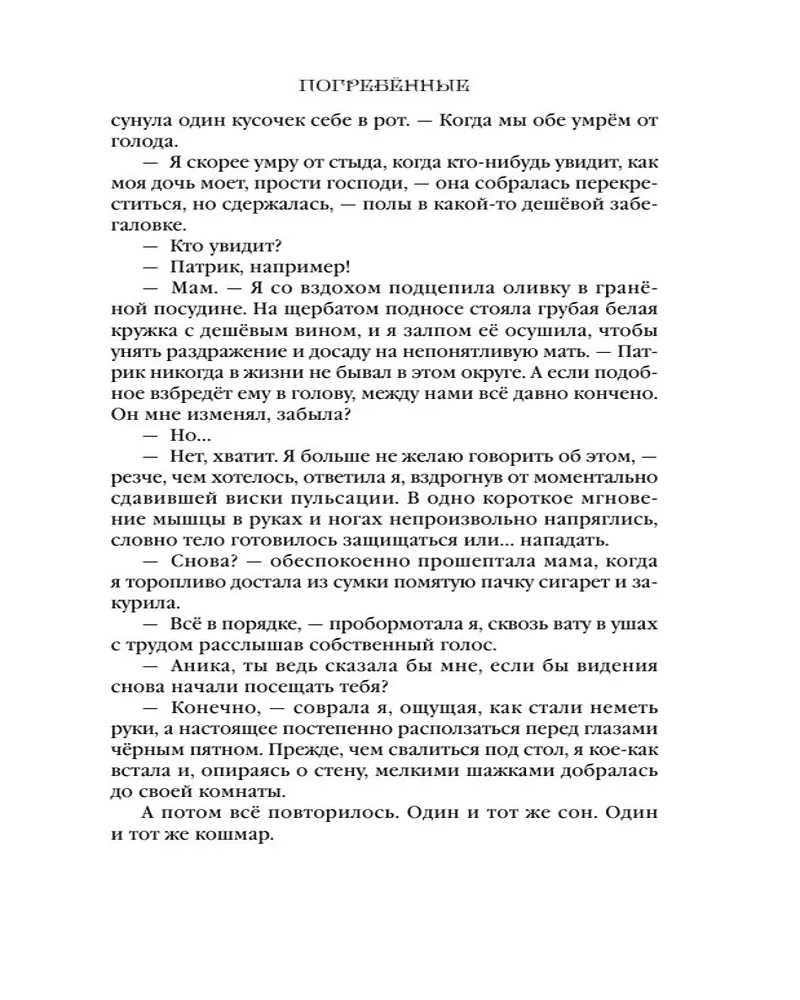 ПОГРЕБЁННЫЕ

сунула один кусочек себе в рот. — Когда мы обе умрём от голода.

— Я скорее умру от стыда, когда кто-нибудь увидит, как моя дочь моет, прости господи, — она собралась перекреститься, но сдержалась, — полы в какой-то дешёвой забегаловке.

— Кто увидит?

— Патрик, например!

— Мам. — Я со вздохом подцепила оливку в гранёной посудине. На щербатом подносе стояла грубая белая кружка с дешёвым вином, и я залпом её осушила, чтобы унять раздражение и досаду на непонятливую мать. — Патрик никогда в жизни не бывал в этом округе. А если подобное взбредёт ему в голову, между нами всё давно кончено. Он мне изменял, забыла?

— Но...

— Нет, хватит. Я больше не желаю говорить об этом, — резче, чем хотелось, ответила я, вздрогнув от моментально сдавившей виски пульсации. В одно короткое мгновение мышцы в руках и ногах непроизвольно напряглись, словно тело готовилось защищаться или... нападать.

— Снова? — обеспокоенно прошептала мама, когда я торопливо достала из сумки помятую пачку сигарет и закурила.

— Всё в порядке, — пробормотала я, сквозь вату в ушах с трудом расслышав собственный голос.

— Аника, ты ведь сказала бы мне, если бы видения снова начали посещать тебя?

— Конечно, — соврала я, ощущая, как стали неметь руки, а настоящее постепенно расползаться перед глазами чёрным пятном. Прежде, чем свалиться под стол, я кое-как встала и, опираясь о стену, мелкими шажками добралась до своей комнаты.

А потом всё повторилось. Один и тот же сон. Один и тот же кошмар.